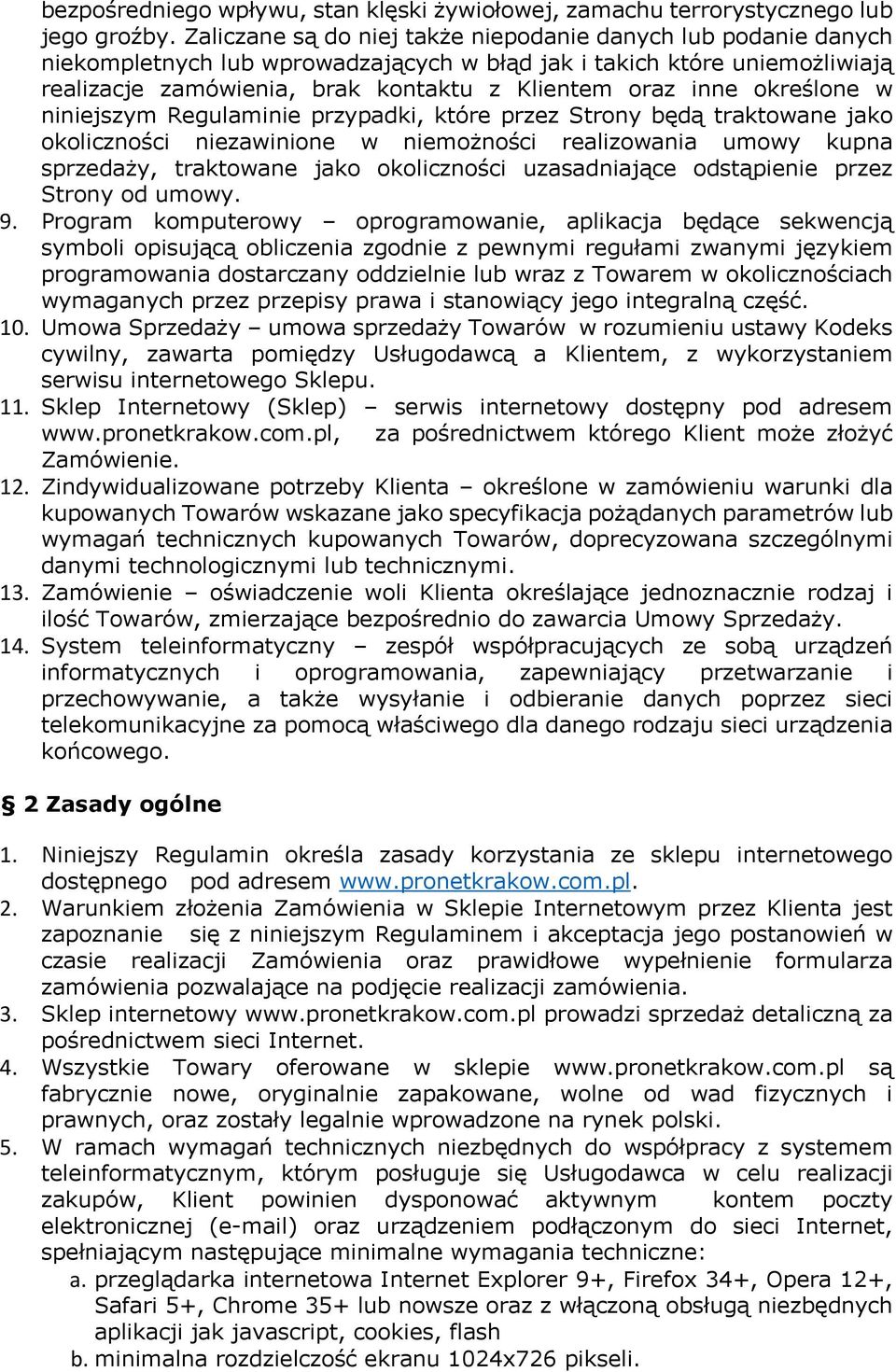 bezpośredniego wpływu, stan klęski żywiołowej, zamachu terrorystycznego lub jego groźby. Zaliczane są do niej także niepodanie danych lub podanie danych niekompletnych lub wprowadzających w błąd jak i takich które uniemożliwiają realizacje zamówienia, brak kontaktu z Klientem oraz inne określone w niniejszym Regulaminie przypadki, które przez Strony będą traktowane jako okoliczności niezawinione w niemożności realizowania umowy kupna sprzedaży, traktowane jako okoliczności uzasadniające odstąpienie przez Strony od umowy.

9. Program komputerowy – oprogramowanie, aplikacja będące sekwencją symboli opisującą obliczenia zgodnie z pewnymi regułami zwanymi językiem programowania dostarczany oddzielnie lub wraz z Towarem w okolicznościach wymaganych przez przepisy prawa i stanowiący jego integralną część.

10. Umowa Sprzedaży – umowa sprzedaży Towarów w rozumieniu ustawy Kodeks cywilny, zawarta pomiędzy Usługodawcą a Klientem, z wykorzystaniem serwisu internetowego Sklepu.

11. Sklep Internetowy (Sklep) – serwis internetowy dostępny pod adresem www.pronetkrakow.com.pl, za pośrednictwem którego Klient może złożyć Zamówienie.

12. Zindywidualizowane potrzeby Klienta – określone w zamówieniu warunki dla kupowanych Towarów wskazane jako specyfikacja pożądanych parametrów lub wymagań technicznych kupowanych Towarów, doprecyzowana szczególnymi danymi technologicznymi lub technicznymi.

13. Zamówienie – oświadczenie woli Klienta określające jednoznacznie rodzaj i ilość Towarów, zmierzające bezpośrednio do zawarcia Umowy Sprzedaży.

14. System teleinformatyczny – zespół współpracujących ze sobą urządzeń informatycznych i oprogramowania, zapewniający przetwarzanie i przechowywanie, a także wysyłanie i odbieranie danych poprzez sieci telekomunikacyjne za pomocą właściwego dla danego rodzaju sieci urządzenia końcowego.

§ 2 Zasady ogólne

1. Niniejszy Regulamin określa zasady korzystania ze sklepu internetowego dostępnego pod adresem www.pronetkrakow.com.pl.

2. Warunkiem złożenia Zamówienia w Sklepie Internetowym przez Klienta jest zapoznanie się z niniejszym Regulaminem i akceptacja jego postanowień w czasie realizacji Zamówienia oraz prawidłowe wypełnienie formularza zamówienia pozwalające na podjęcie realizacji zamówienia.

3. Sklep internetowy www.pronetkrakow.com.pl prowadzi sprzedaż detaliczną za pośrednictwem sieci Internet.

4. Wszystkie Towary oferowane w sklepie www.pronetkrakow.com.pl są fabrycznie nowe, oryginalnie zapakowane, wolne od wad fizycznych i prawnych, oraz zostały legalnie wprowadzone na rynek polski.

5. W ramach wymagań technicznych niezbędnych do współpracy z systemem teleinformatycznym, którym posługuje się Usługodawca w celu realizacji zakupów, Klient powinien dysponować aktywnym kontem poczty elektronicznej (e-mail) oraz urządzeniem podłączonym do sieci Internet, spełniającym następujące minimalne wymagania techniczne:
a. przeglądarka internetowa Internet Explorer 9+, Firefox 34+, Opera 12+, Safari 5+, Chrome 35+ lub nowsze oraz z włączoną obsługą niezbędnych aplikacji jak javascript, cookies, flash
b. minimalna rozdzielczość ekranu 1024x726 pikseli.